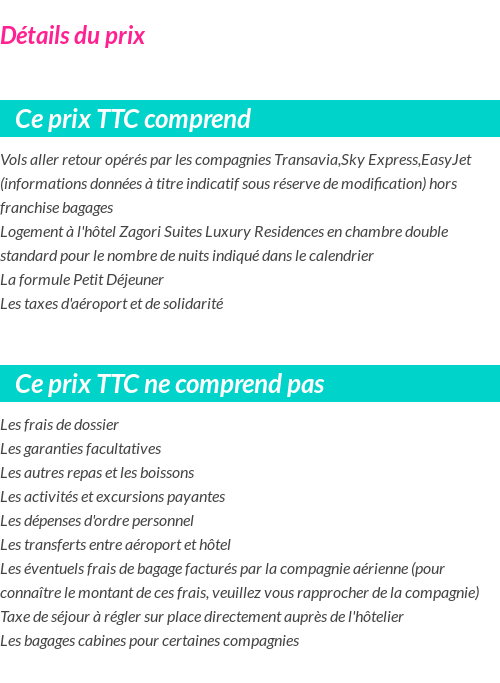 Détails du prix

Ce prix TTC comprend

Vols aller retour opérés par les compagnies Transavia,Sky Express,EasyJet (informations données à titre indicatif sous réserve de modification) hors franchise bagages
Logement à l'hôtel Zagori Suites Luxury Residences en chambre double standard pour le nombre de nuits indiqué dans le calendrier
La formule Petit Déjeuner
Les taxes d'aéroport et de solidarité

Ce prix TTC ne comprend pas

Les frais de dossier
Les garanties facultatives
Les autres repas et les boissons
Les activités et excursions payantes
Les dépenses d'ordre personnel
Les transferts entre aéroport et hôtel
Les éventuels frais de bagage facturés par la compagnie aérienne (pour connaître le montant de ces frais, veuillez vous rapprocher de la compagnie)
Taxe de séjour à régler sur place directement auprès de l'hôtelier
Les bagages cabines pour certaines compagnies